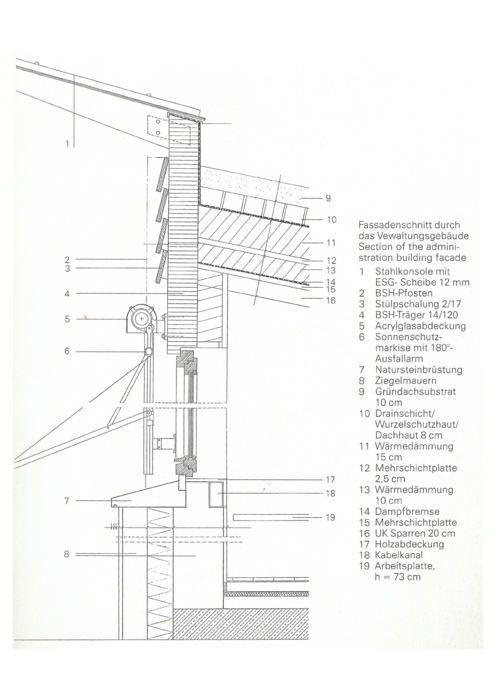 1

2
3

4

5

6

7

8

9

10

11

12
13
14
15
16

17
18

19

Fassadenschnitt durch das Vewaltungsgebäude
Section of the administration building facade

1 Stahlkonsole mit ESG- Scheibe 12 mm
2 BSH-Pfosten
3 Stülpschalung 2/17
4 BSH-Träger 14/120
5 Acrylglasabdeckung
6 Sonnenschutzmarkise mit 180°-Ausfallarm
7 Natursteinbrüstung
8 Ziegelmauern
9 Gründachsubstrat 10 cm
10 Drainschicht/ Wurzelschutzhaut/ Dachhaut 8 cm
11 Wärmedämmung 15 cm
12 Mehrschichtplatte 2,5 cm
13 Wärmedämmung 10 cm
14 Dampfbremse
15 Mehrschichtplatte
16 UK Sparren 20 cm
17 Holzabdeckung
18 Kabelkanal
19 Arbeitsplatte, h = 73 cm